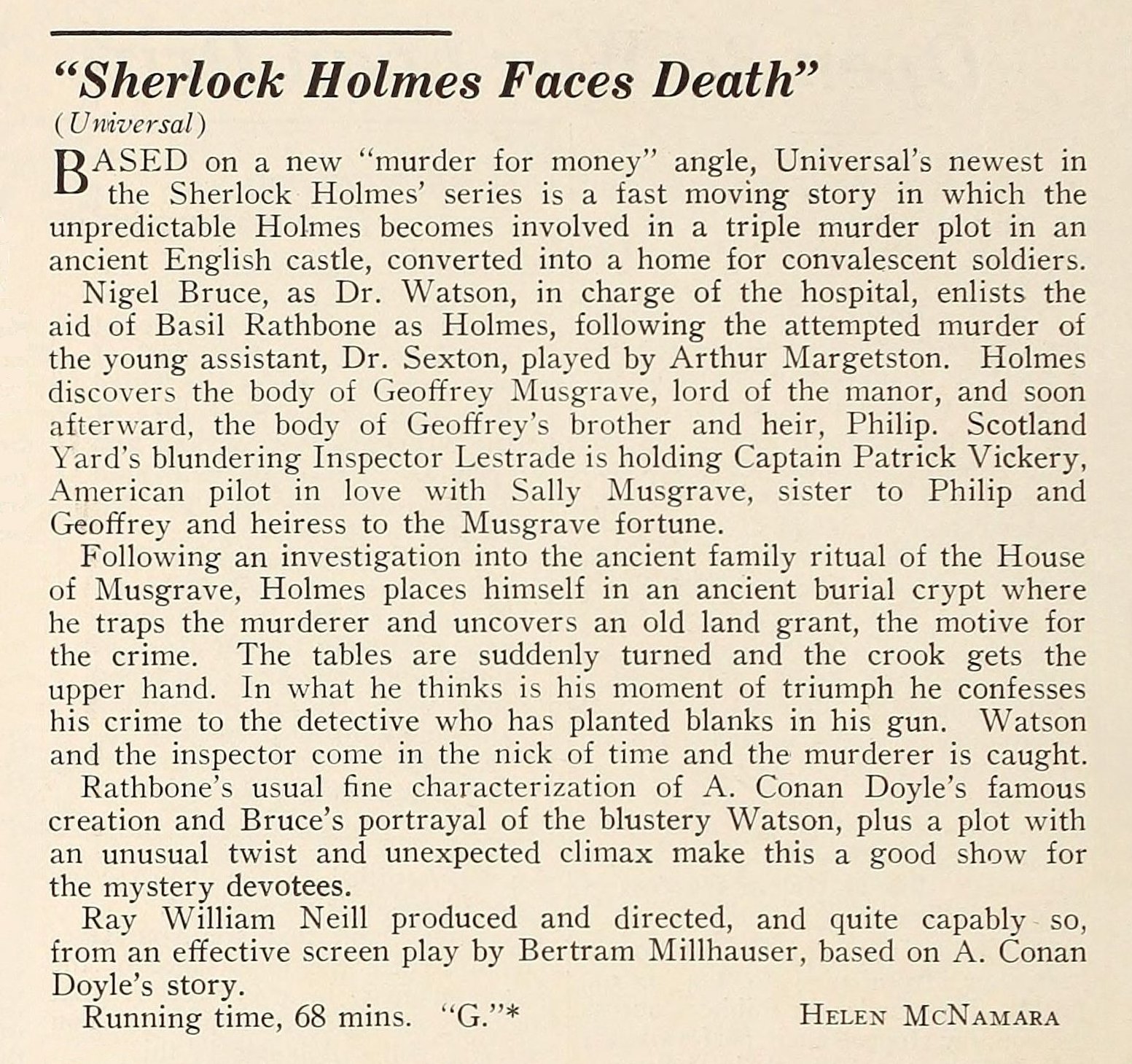 "Sherlock Holmes Faces Death"
(Universal)

BASED on a new "murder for money" angle, Universal's newest in the Sherlock Holmes' series is a fast moving story in which the unpredictable Holmes becomes involved in a triple murder plot in an ancient English castle, converted into a home for convalescent soldiers.

Nigel Bruce, as Dr. Watson, in charge of the hospital, enlists the aid of Basil Rathbone as Holmes, following the attempted murder of the young assistant, Dr. Sexton, played by Arthur Margetston. Holmes discovers the body of Geoffrey Musgrave, lord of the manor, and soon afterward, the body of Geoffrey's brother and heir, Philip. Scotland Yard's blundering Inspector Lestrade is holding Captain Patrick Vickery, American pilot in love with Sally Musgrave, sister to Philip and Geoffrey and heiress to the Musgrave fortune.

Following an investigation into the ancient family ritual of the House of Musgrave, Holmes places himself in an ancient burial crypt where he traps the murderer and uncovers an old land grant, the motive for the crime. The tables are suddenly turned and the crook gets the upper hand. In what he thinks is his moment of triumph he confesses his crime to the detective who has planted blanks in his gun. Watson and the inspector come in the nick of time and the murderer is caught.

Rathbone's usual fine characterization of A. Conan Doyle's famous creation and Bruce's portrayal of the blustery Watson, plus a plot with an unusual twist and unexpected climax make this a good show for the mystery devotees.

Ray William Neill produced and directed, and quite capably so, from an effective screen play by Bertram Millhauser, based on A. Conan Doyle's story.

Running time, 68 mins. "G."* HELEN MCNAMARA